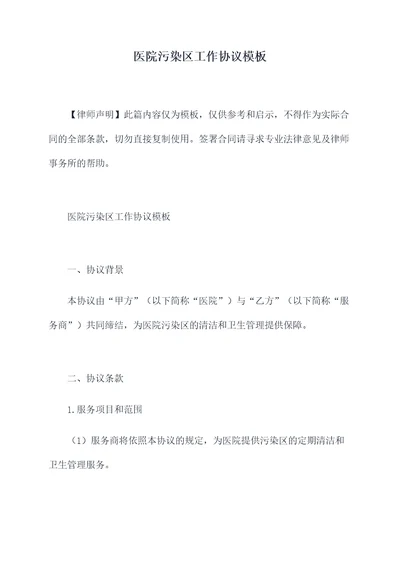 医院污染区工作协议模板

【律师声明】此篇内容仅为模板，仅供参考和启示，不得作为实际合同的全部条款，切勿直接复制使用。签署合同请寻求专业法律意见及律师事务所的帮助。

医院污染区工作协议模板

一、协议背景

本协议由“甲方”（以下简称“医院”）与“乙方”（以下简称“服务商”）共同缔结，为医院污染区的清洁和卫生管理提供保障。

二、协议条款

1.服务项目和范围

（1）服务商将依照本协议的规定，为医院提供污染区的定期清洁和卫生管理服务。